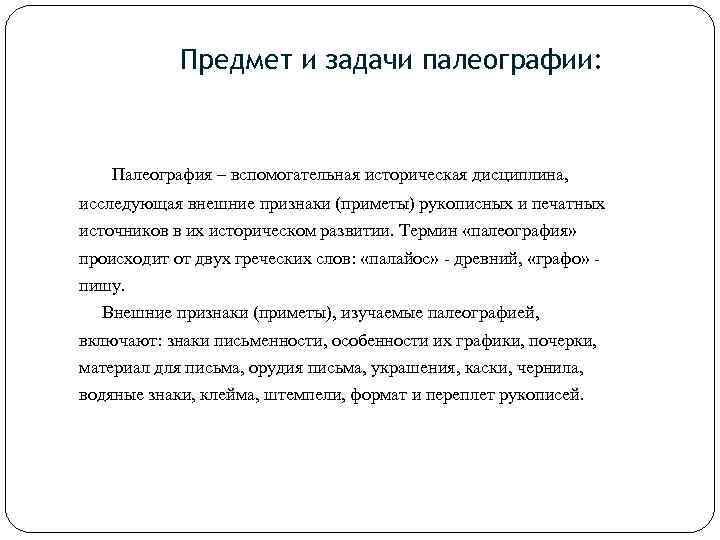 Предмет и задачи палеографии:

Палеография – вспомогательная историческая дисциплина, исследующая внешние признаки (приметы) рукописных и печатных источников в их историческом развитии. Термин «палеография» происходит от двух греческих слов: «палайос» - древний, «графо» - пишу.

Внешние признаки (приметы), изучаемые палеографией, включают: знаки письменности, особенности их графики, почерки, материал для письма, орудия письма, украшения, каски, чернила, водяные знаки, клейма, штемпели, формат и переплет рукописей.